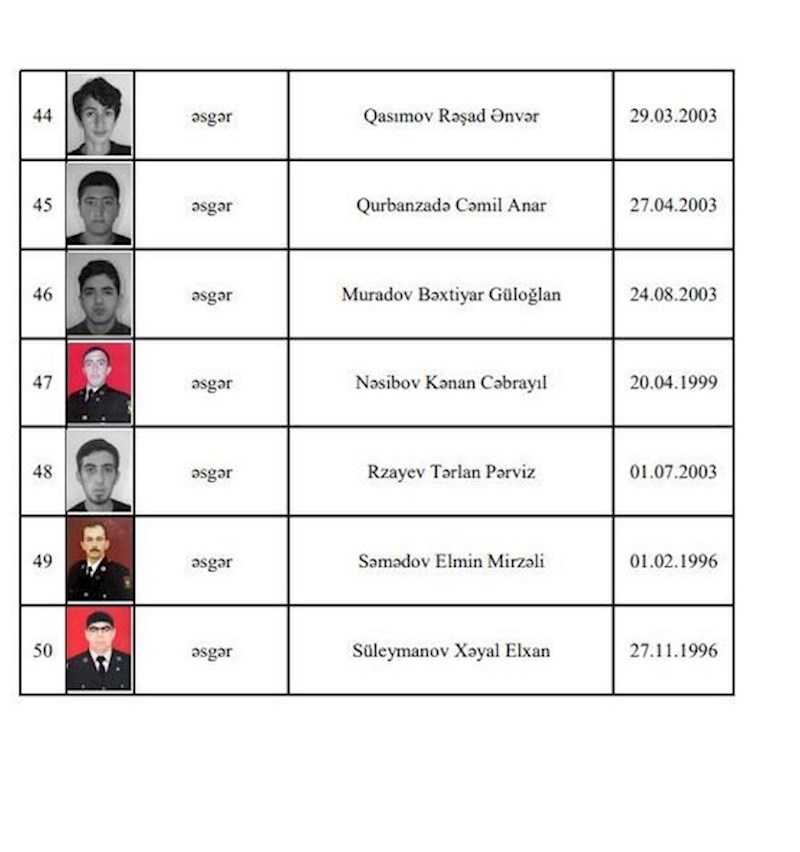 | 44 | | əsgər | Qasımov Rəşad Ənvər | 29.03.2003 |
|---|---|---|---|---|
| 45 | | əsgər | Qurbanzadə Cəmil Anar | 27.04.2003 |
| 46 | | əsgər | Muradov Bəxtiyar Güloğlan | 24.08.2003 |
| 47 | | əsgər | Nəsibov Kənan Cəbrayıl | 20.04.1999 |
| 48 | | əsgər | Rzayev Tərlan Pərviz | 01.07.2003 |
| 49 | | əsgər | Səmədov Elmin Mirzəli | 01.02.1996 |
| 50 | | əsgər | Süleymanov Xəyal Elxan | 27.11.1996 |